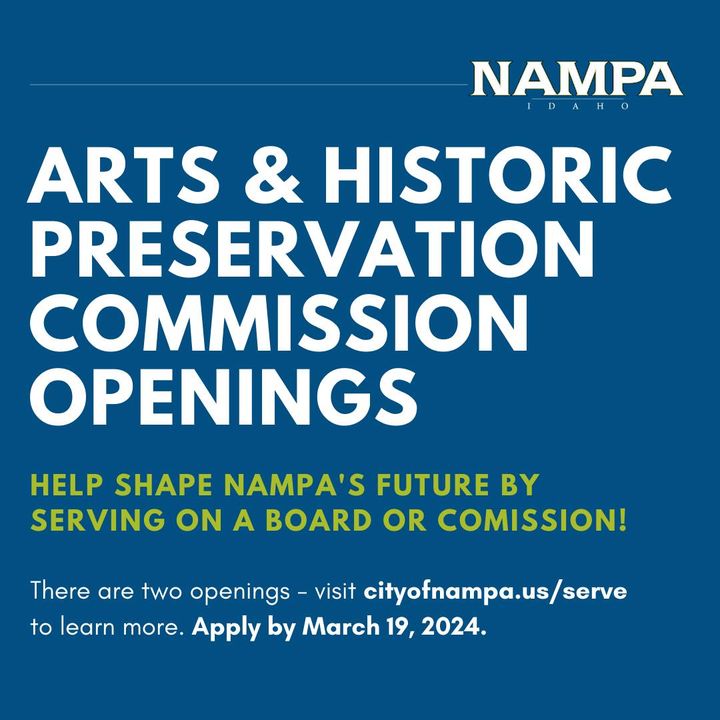 NAMPA
IDAHO

ARTS & HISTORIC PRESERVATION COMMISSION OPENINGS

HELP SHAPE NAMPA'S FUTURE BY SERVING ON A BOARD OR COMISSION!

There are two openings - visit cityofnampa.us/serve to learn more. Apply by March 19, 2024.